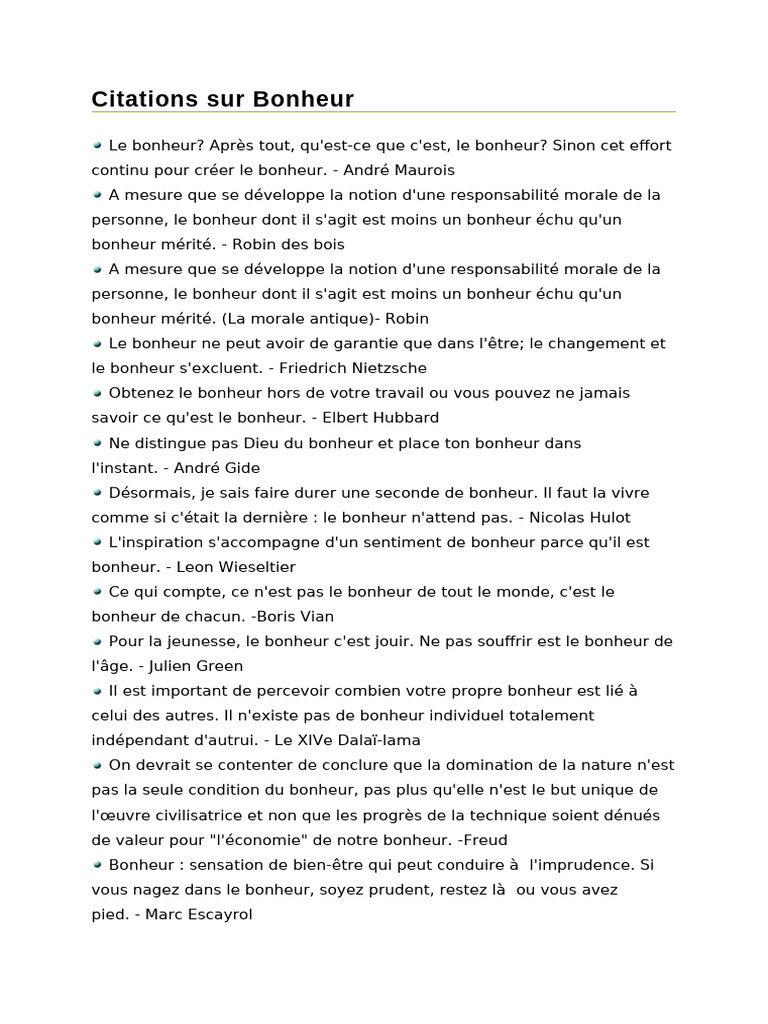 Citations sur Bonheur

Le bonheur? Après tout, qu'est-ce que c'est, le bonheur? Sinon cet effort continu pour créer le bonheur. - André Maurois

A mesure que se développe la notion d'une responsabilité morale de la personne, le bonheur dont il s'agit est moins un bonheur échu qu'un bonheur mérité. - Robin des bois

A mesure que se développe la notion d'une responsabilité morale de la personne, le bonheur dont il s'agit est moins un bonheur échu qu'un bonheur mérité. (La morale antique)- Robin

Le bonheur ne peut avoir de garantie que dans l'être; le changement et le bonheur s'excluent. - Friedrich Nietzsche

Obtenez le bonheur hors de votre travail ou vous pouvez ne jamais savoir ce qu'est le bonheur. - Elbert Hubbard

Ne distingue pas Dieu du bonheur et place ton bonheur dans l'instant. - André Gide

Désormais, je sais faire durer une seconde de bonheur. Il faut la vivre comme si c'était la dernière : le bonheur n'attend pas. - Nicolas Hulot

L'inspiration s'accompagne d'un sentiment de bonheur parce qu'il est bonheur. - Leon Wieseltier

Ce qui compte, ce n'est pas le bonheur de tout le monde, c'est le bonheur de chacun. -Boris Vian

Pour la jeunesse, le bonheur c'est jouir. Ne pas souffrir est le bonheur de l'âge. - Julien Green

Il est important de percevoir combien votre propre bonheur est lié à celui des autres. Il n'existe pas de bonheur individuel totalement indépendant d'autrui. - Le XIVe Dalaï-lama

On devrait se contenter de conclure que la domination de la nature n'est pas la seule condition du bonheur, pas plus qu'elle n'est le but unique de l'œuvre civilisatrice et non que les progrès de la technique soient dénués de valeur pour "l'économie" de notre bonheur. -Freud

Bonheur : sensation de bien-être qui peut conduire à l'imprudence. Si vous nagez dans le bonheur, soyez prudent, restez là ou vous avez pied. - Marc Escayrol